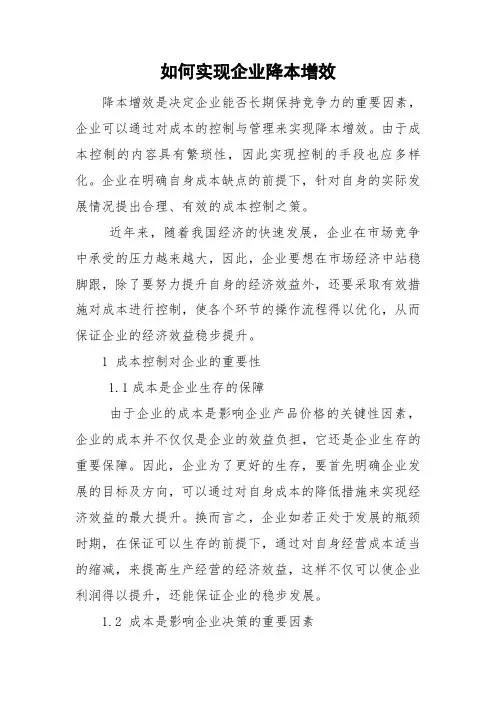 如何实现企业降本增效

降本增效是决定企业能否长期保持竞争力的重要因素，企业可以通过对成本的控制与管理来实现降本增效。由于成本控制的内容具有繁琐性，因此实现控制的手段也应多样化。企业在明确自身成本缺点的前提下，针对自身的实际发展情况提出合理、有效的成本控制之策。

近年来，随着我国经济的快速发展，企业在市场竞争中承受的压力越来越大，因此，企业要想在市场经济中站稳脚跟，除了要努力提升自身的经济效益外，还要采取有效措施对成本进行控制，使各个环节的操作流程得以优化，从而保证企业的经济效益稳步提升。

1 成本控制对企业的重要性

1.1 成本是企业生存的保障

由于企业的成本是影响企业产品价格的关键性因素，企业的成本并不仅仅是企业的效益负担，它还是企业生存的重要保障。因此，企业为了更好的生存，要首先明确企业发展的目标及方向，可以通过对自身成本的降低措施来实现经济效益的最大提升。换而言之，企业如若正处于发展的瓶颈时期，在保证可以生存的前提下，通过对自身经营成本适当的缩减，来提高生产经营的经济效益，这样不仅可以使企业利润得以提升，还能保证企业的稳步发展。

1.2 成本是影响企业决策的重要因素